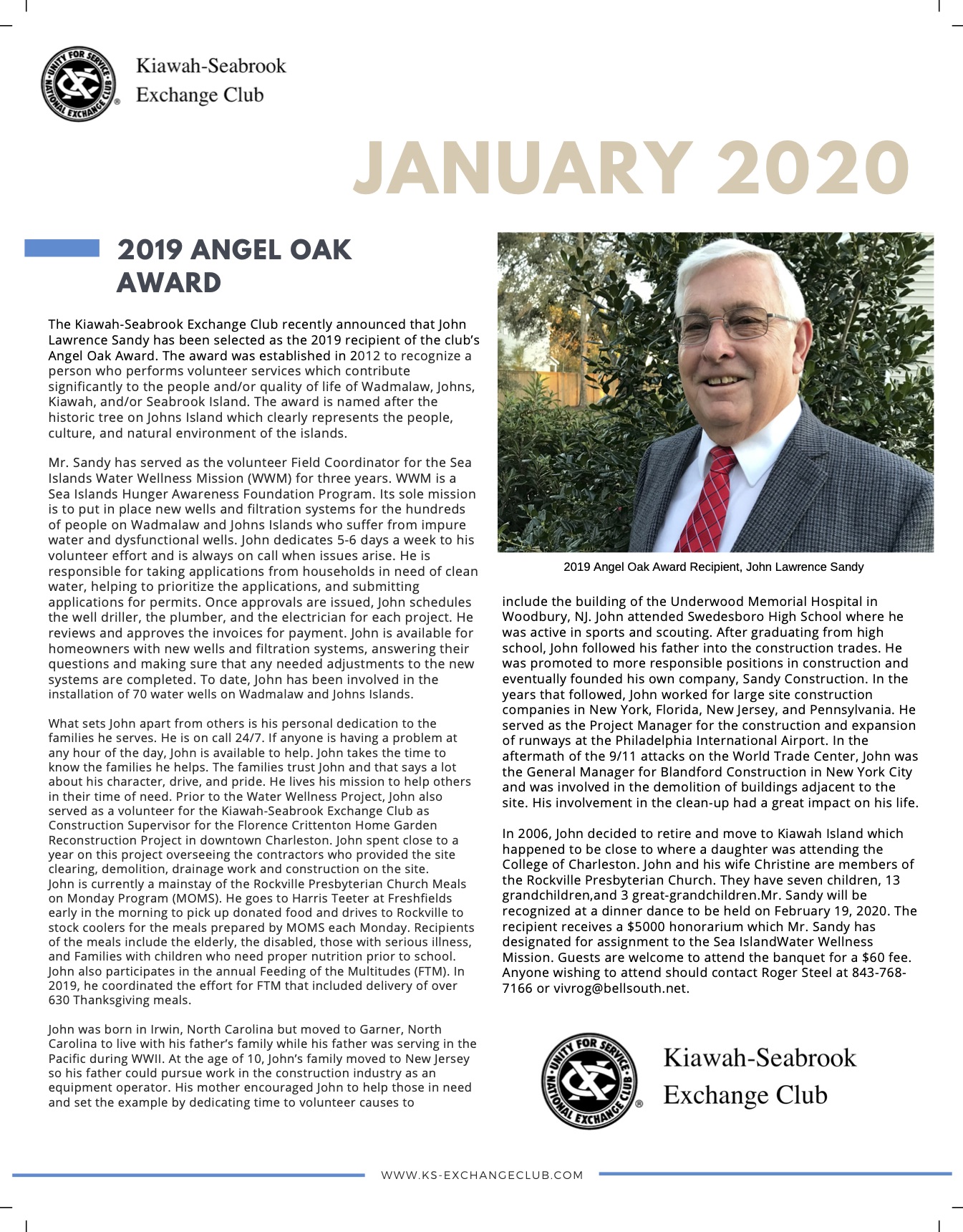 UNITY FOR SERVICE NATIONAL EXCHANGE CLUB ®

Kiawah-Seabrook Exchange Club

JANUARY 2020

2019 ANGEL OAK AWARD

The Kiawah-Seabrook Exchange Club recently announced that John Lawrence Sandy has been selected as the 2019 recipient of the club's Angel Oak Award. The award was established in 2012 to recognize a person who performs volunteer services which contribute significantly to the people and/or quality of life of Wadmalaw, Johns, Kiawah, and/or Seabrook Island. The award is named after the historic tree on Johns Island which clearly represents the people, culture, and natural environment of the islands.

Mr. Sandy has served as the volunteer Field Coordinator for the Sea Islands Water Wellness Mission (WWM) for three years. WWM is a Sea Islands Hunger Awareness Foundation Program. Its sole mission is to put in place new wells and filtration systems for the hundreds of people on Wadmalaw and Johns Islands who suffer from impure water and dysfunctional wells. John dedicates 5-6 days a week to his volunteer effort and is always on call when issues arise. He is responsible for taking applications from households in need of clean water, helping to prioritize the applications, and submitting applications for permits. Once approvals are issued, John schedules the well driller, the plumber, and the electrician for each project. He reviews and approves the invoices for payment. John is available for homeowners with new wells and filtration systems, answering their questions and making sure that any needed adjustments to the new systems are completed. To date, John has been involved in the installation of 70 water wells on Wadmalaw and Johns Islands.

What sets John apart from others is his personal dedication to the families he serves. He is on call 24/7. If anyone is having a problem at any hour of the day, John is available to help. John takes the time to know the families he helps. The families trust John and that says a lot about his character, drive, and pride. He lives his mission to help others in their time of need. Prior to the Water Wellness Project, John also served as a volunteer for the Kiawah-Seabrook Exchange Club as Construction Supervisor for the Florence Crittenton Home Garden Reconstruction Project in downtown Charleston. John spent close to a year on this project overseeing the contractors who provided the site clearing, demolition, drainage work and construction on the site.
John is currently a mainstay of the Rockville Presbyterian Church Meals on Monday Program (MOMS). He goes to Harris Teeter at Freshfields early in the morning to pick up donated food and drives to Rockville to stock coolers for the meals prepared by MOMS each Monday. Recipients of the meals include the elderly, the disabled, those with serious illness, and Families with children who need proper nutrition prior to school. John also participates in the annual Feeding of the Multitudes (FTM). In 2019, he coordinated the effort for FTM that included delivery of over 630 Thanksgiving meals.

John was born in Irwin, North Carolina but moved to Garner, North Carolina to live with his father's family while his father was serving in the Pacific during WWII. At the age of 10, John's family moved to New Jersey so his father could pursue work in the construction industry as an equipment operator. His mother encouraged John to help those in need and set the example by dedicating time to volunteer causes to

2019 Angel Oak Award Recipient, John Lawrence Sandy

include the building of the Underwood Memorial Hospital in Woodbury, NJ. John attended Swedesboro High School where he was active in sports and scouting. After graduating from high school, John followed his father into the construction trades. He was promoted to more responsible positions in construction and eventually founded his own company, Sandy Construction. In the years that followed, John worked for large site construction companies in New York, Florida, New Jersey, and Pennsylvania. He served as the Project Manager for the construction and expansion of runways at the Philadelphia International Airport. In the aftermath of the 9/11 attacks on the World Trade Center, John was the General Manager for Blandford Construction in New York City and was involved in the demolition of buildings adjacent to the site. His involvement in the clean-up had a great impact on his life.

In 2006, John decided to retire and move to Kiawah Island which happened to be close to where a daughter was attending the College of Charleston. John and his wife Christine are members of the Rockville Presbyterian Church. They have seven children, 13 grandchildren,and 3 great-grandchildren.Mr. Sandy will be recognized at a dinner dance to be held on February 19, 2020. The recipient receives a $5000 honorarium which Mr. Sandy has designated for assignment to the Sea IslandWater Wellness Mission. Guests are welcome to attend the banquet for a $60 fee. Anyone wishing to attend should contact Roger Steel at 843-768-7166 or vivrog@bellsouth.net.

UNITY FOR SERVICE NATIONAL EXCHANGE CLUB ®

Kiawah-Seabrook Exchange Club

WWW.KS-EXCHANGECLUB.COM